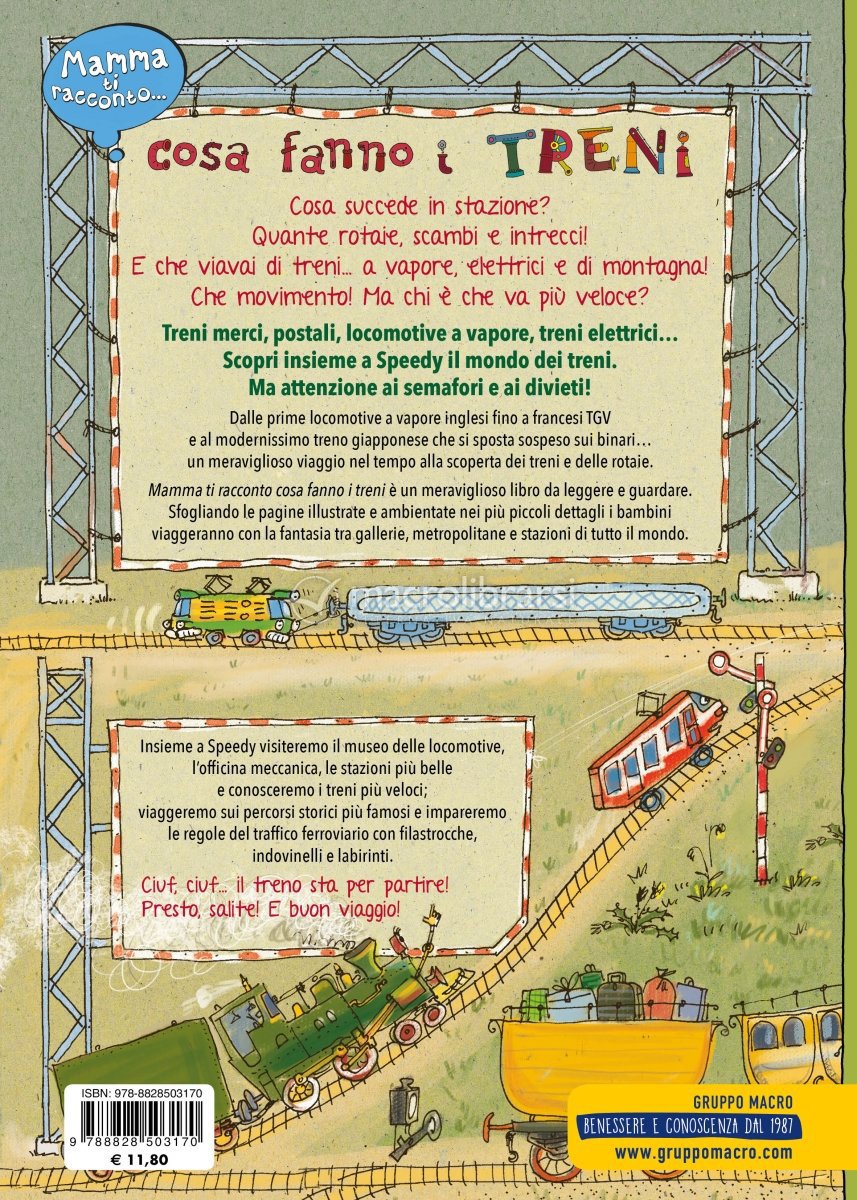 Mamma ti racconto...

cosa fanno i TRENI

Cosa succede in stazione?
Quante rotaie, scambi e intrecci!
E che viavai di treni... a vapore, elettrici e di montagna!
Che movimento! Ma chi è che va più veloce?

Treni merci, postali, locomotive a vapore, treni elettrici...
Scopri insieme a Speedy il mondo dei treni.
Ma attenzione ai semafori e ai divieti!

Dalle prime locomotive a vapore inglesi fino a francesi TGV e al modernissimo treno giapponese che si sposta sospeso sui binari... un meraviglioso viaggio nel tempo alla scoperta dei treni e delle rotaie.

Mamma ti racconto cosa fanno i treni è un meraviglioso libro da leggere e guardare. Sfogliando le pagine illustrate e ambientate nei più piccoli dettagli i bambini viaggeranno con la fantasia tra gallerie, metropolitane e stazioni di tutto il mondo.

macrolibrarsi

Insieme a Speedy visiteremo il museo delle locomotive, l'officina meccanica, le stazioni più belle e conosceremo i treni più veloci; viaggeremo sui percorsi storici più famosi e impareremo le regole del traffico ferroviario con filastrocche, indovinelli e labirinti.

Ciuf, ciuf... il treno sta per partire! Presto, salite! E buon viaggio!

ISBN: 978-8828503170
9 788828 503170
€ 11,80

GRUPPO MACRO
BENESSERE E CONOSCENZA DAL 1987
www.gruppomacro.com